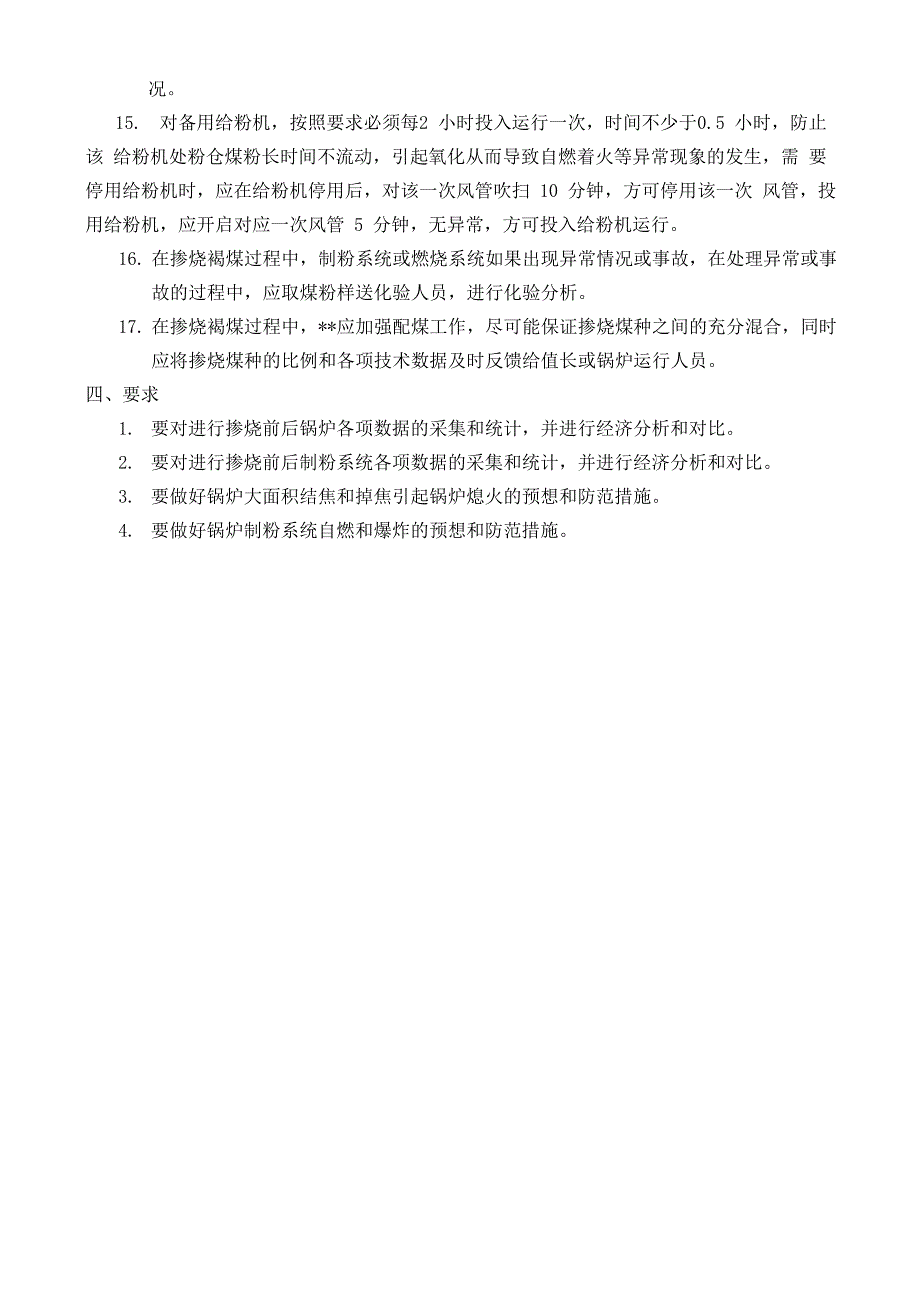 况。

15. 对备用给粉机，按照要求必须每2 小时投入运行一次，时间不少于0.5 小时，防止该 给粉机处粉仓煤粉长时间不流动，引起氧化从而导致自燃着火等异常现象的发生，需 要停用给粉机时，应在给粉机停用后，对该一次风管吹扫 10 分钟，方可停用该一次 风管，投用给粉机，应开启对应一次风管 5 分钟，无异常，方可投入给粉机运行。

16. 在掺烧褐煤过程中，制粉系统或燃烧系统如果出现异常情况或事故，在处理异常或事故的过程中，应取煤粉样送化验人员，进行化验分析。

17. 在掺烧褐煤过程中，**应加强配煤工作，尽可能保证掺烧煤种之间的充分混合，同时应将掺烧煤种的比例和各项技术数据及时反馈给值长或锅炉运行人员。

四、要求

1. 要对进行掺烧前后锅炉各项数据的采集和统计，并进行经济分析和对比。

2. 要对进行掺烧前后制粉系统各项数据的采集和统计，并进行经济分析和对比。

3. 要做好锅炉大面积结焦和掉焦引起锅炉熄火的预想和防范措施。

4. 要做好锅炉制粉系统自燃和爆炸的预想和防范措施。